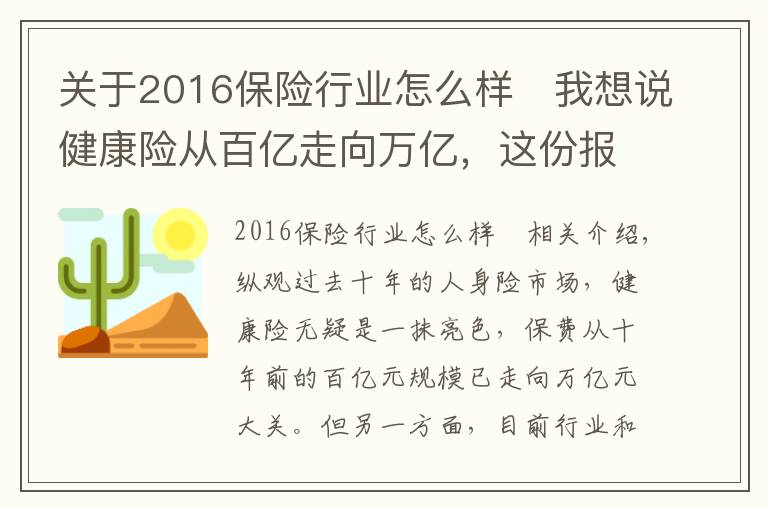 关于2016保险行业怎么样　我想说健康险从百亿走向万亿，这份报

2016保险行业怎么样　相关介绍，纵观过去十年的人身险市场，健康险无疑是一抹亮色，保费从十年前的百亿元规模已走向万亿元大关。但另一方面，目前行业和